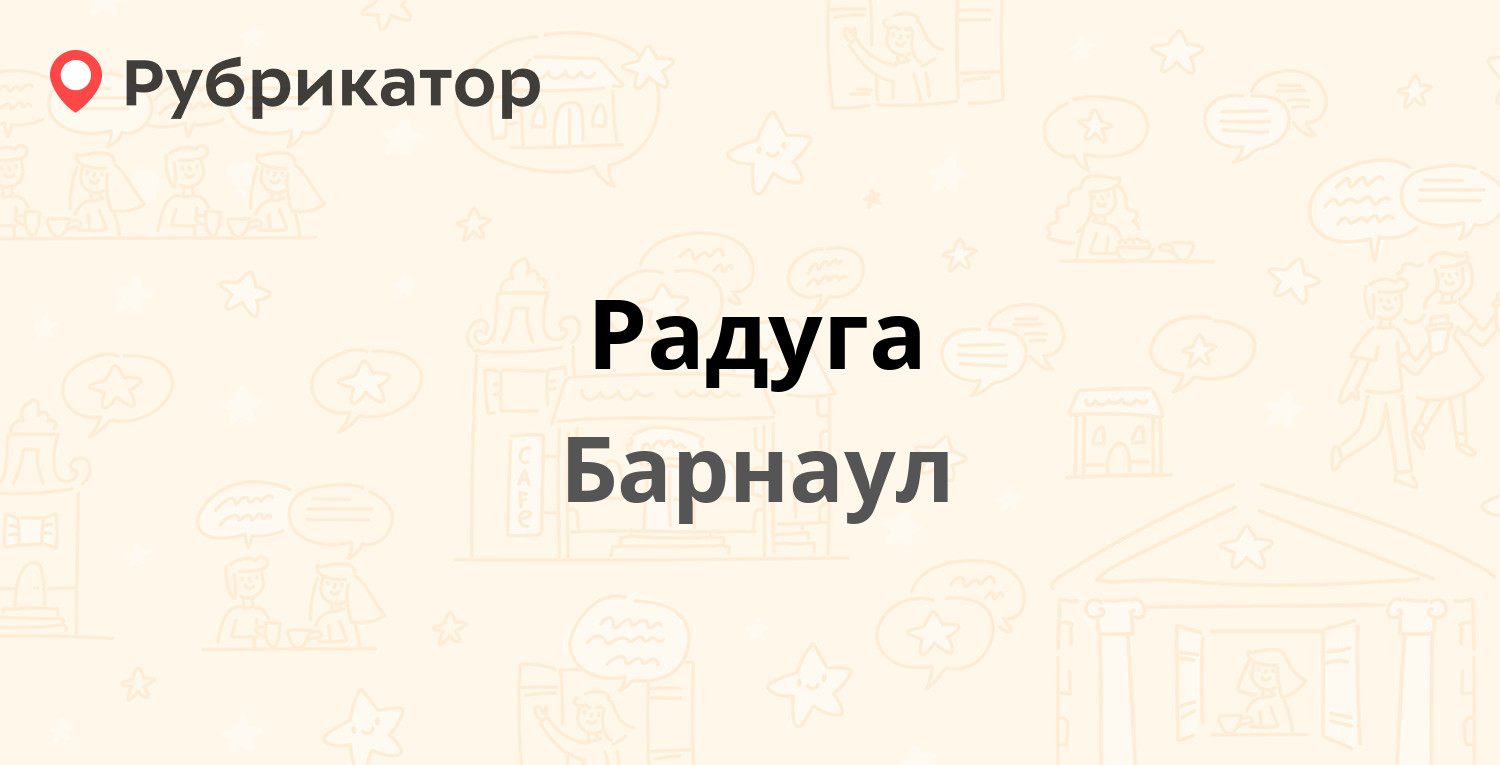 Рубрикатор

Радуга

Барнаул

CAFE